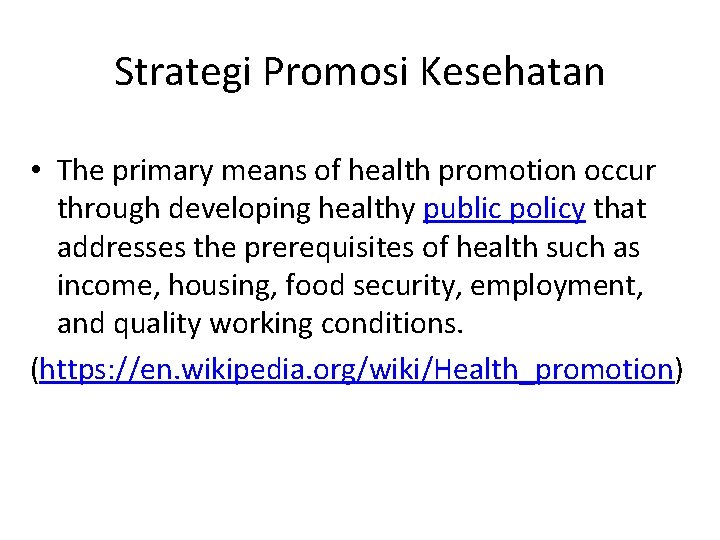 Strategi Promosi Kesehatan

• The primary means of health promotion occur through developing healthy public policy that addresses the prerequisites of health such as income, housing, food security, employment, and quality working conditions.

(https://en.wikipedia.org/wiki/Health_promotion)